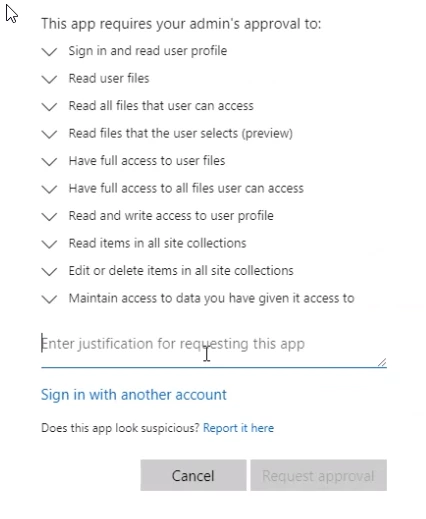 This app requires your admin's approval to:

Sign in and read user profile

Read user files

Read all files that user can access

Read files that the user selects (preview)

Have full access to user files

Have full access to all files user can access

Read and write access to user profile

Read items in all site collections

Edit or delete items in all site collections

Maintain access to data you have given it access to

Enter justification for requesting this app

Sign in with another account

Does this app look suspicious? Report it here

Cancel

Request approval